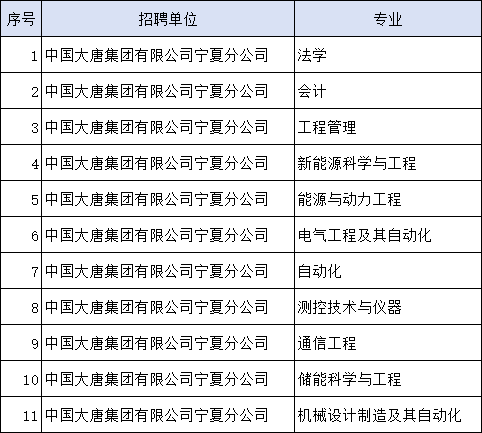 | 序号 | 招聘单位 | 专业 |
|---|---|---|
| 1 | 中国大唐集团有限公司宁夏分公司 | 法学 |
| 2 | 中国大唐集团有限公司宁夏分公司 | 会计 |
| 3 | 中国大唐集团有限公司宁夏分公司 | 工程管理 |
| 4 | 中国大唐集团有限公司宁夏分公司 | 新能源科学与工程 |
| 5 | 中国大唐集团有限公司宁夏分公司 | 能源与动力工程 |
| 6 | 中国大唐集团有限公司宁夏分公司 | 电气工程及其自动化 |
| 7 | 中国大唐集团有限公司宁夏分公司 | 自动化 |
| 8 | 中国大唐集团有限公司宁夏分公司 | 测控技术与仪器 |
| 9 | 中国大唐集团有限公司宁夏分公司 | 通信工程 |
| 10 | 中国大唐集团有限公司宁夏分公司 | 储能科学与工程 |
| 11 | 中国大唐集团有限公司宁夏分公司 | 机械设计制造及其自动化 |